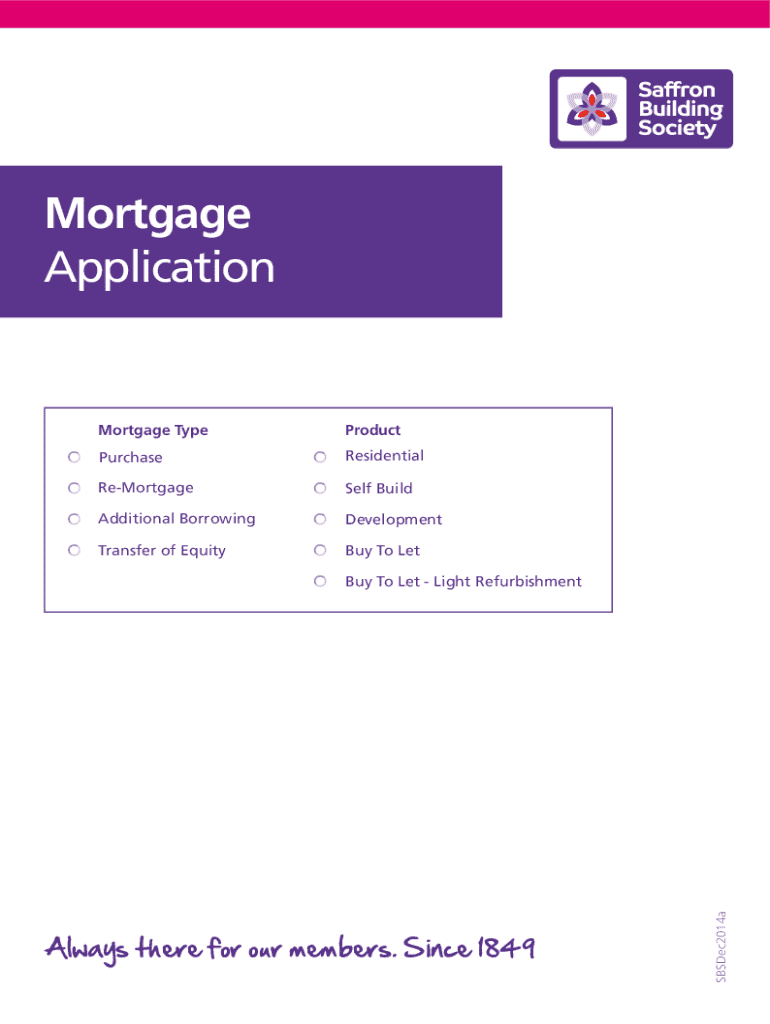 Saffron
Building
Society

Mortgage
Application

Mortgage Type
☐ Purchase
☐ Re-Mortgage
☐ Additional Borrowing
☐ Transfer of Equity

Product
☐ Residential
☐ Self Build
☐ Development
☐ Buy To Let
☐ Buy To Let - Light Refurbishment

Always there for our members. Since 1849

SBSDec2014a